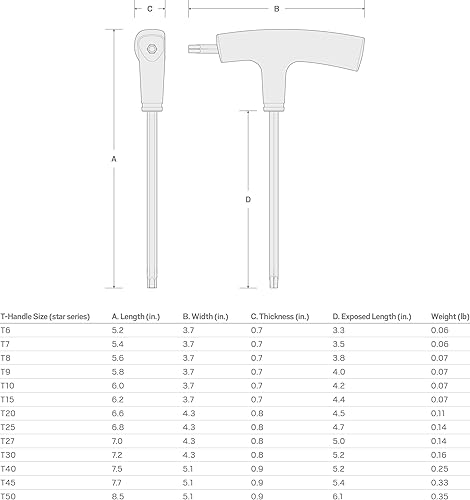 C

B

A

D

| T-Handle Size (star series) | A. Length (in.) | B. Width (in.) | C. Thickness (in.) | D. Exposed Length (in.) | Weight (lb) |
|---|---|---|---|---|---|
| T6 | 5.2 | 3.7 | 0.7 | 3.3 | 0.06 |
| T7 | 5.4 | 3.7 | 0.7 | 3.5 | 0.06 |
| T8 | 5.6 | 3.7 | 0.7 | 3.8 | 0.07 |
| T9 | 5.8 | 3.7 | 0.7 | 4.0 | 0.07 |
| T10 | 6.0 | 3.7 | 0.7 | 4.2 | 0.07 |
| T15 | 6.2 | 3.7 | 0.7 | 4.4 | 0.07 |
| T20 | 6.6 | 4.3 | 0.8 | 4.5 | 0.11 |
| T25 | 6.8 | 4.3 | 0.8 | 4.7 | 0.14 |
| T27 | 7.0 | 4.3 | 0.8 | 5.0 | 0.14 |
| T30 | 7.2 | 4.3 | 0.8 | 5.2 | 0.16 |
| T40 | 7.5 | 5.1 | 0.9 | 5.2 | 0.25 |
| T45 | 7.7 | 5.1 | 0.9 | 5.4 | 0.33 |
| T50 | 8.5 | 5.1 | 0.9 | 6.1 | 0.35 |